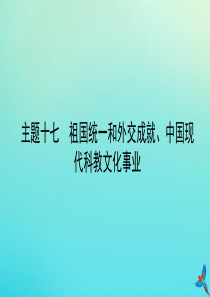 主题十七　祖国统一和外交成就、中国现代科教文化事业